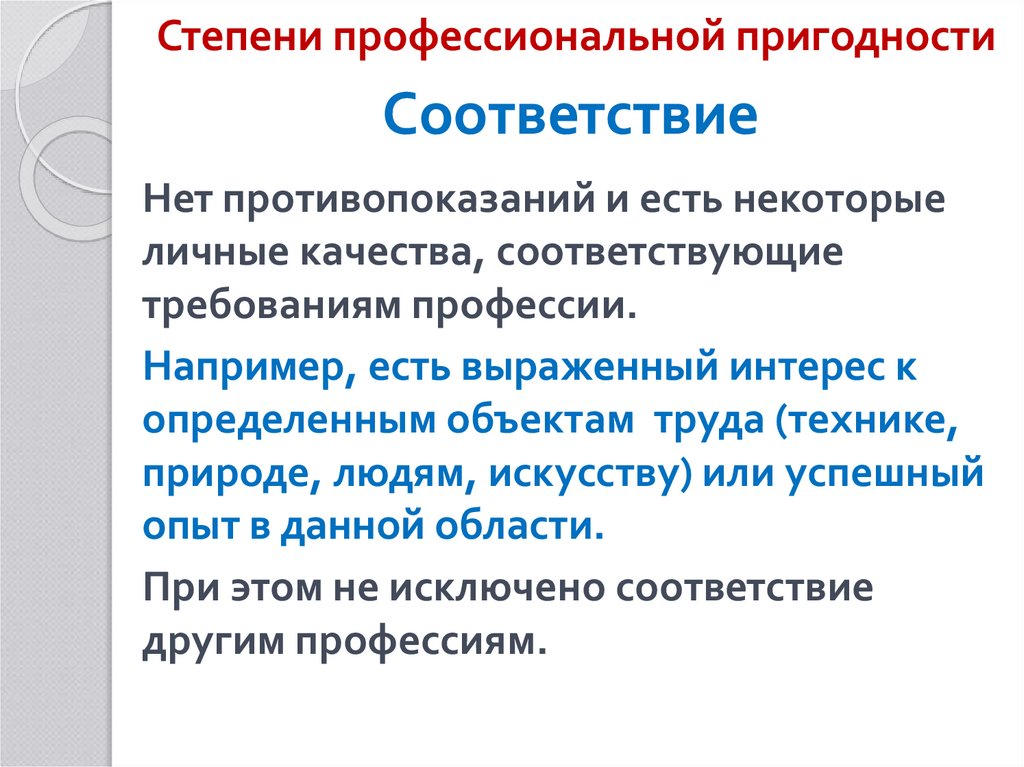 Степени профессиональной пригодности

Соответствие

Нет противопоказаний и есть некоторые личные качества, соответствующие требованиям профессии.

Например, есть выраженный интерес к определенным объектам  труда (технике, природе, людям, искусству) или успешный опыт в данной области.

При этом не исключено соответствие другим профессиям.